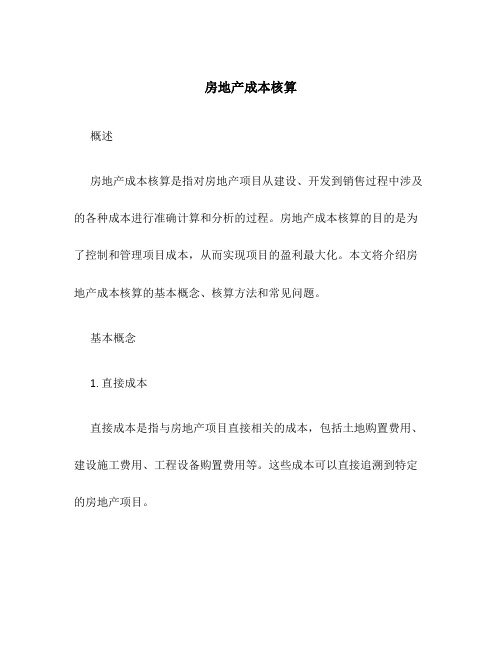 房地产成本核算

概述

房地产成本核算是指对房地产项目从建设、开发到销售过程中涉及的各种成本进行准确计算和分析的过程。房地产成本核算的目的是为了控制和管理项目成本，从而实现项目的盈利最大化。本文将介绍房地产成本核算的基本概念、核算方法和常见问题。

基本概念

1. 直接成本

直接成本是指与房地产项目直接相关的成本，包括土地购置费用、建设施工费用、工程设备购置费用等。这些成本可以直接追溯到特定的房地产项目。